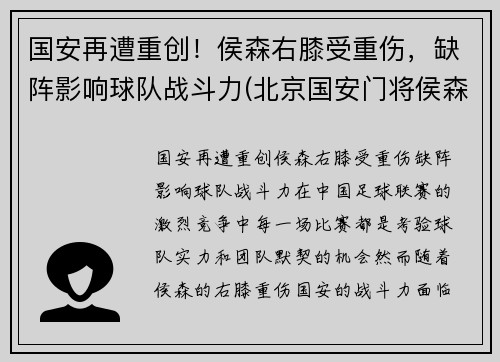 国安再遭重创！侯森右膝受重伤，缺阵影响球队战斗力(北京国安门将侯森

国安再遭重创侯森右膝受重伤缺阵影响球队战斗力在中国足球联赛的激烈竞争中每一场比赛都是考验球队实力和团队默契的机会然而随着侯森的右膝重伤国安的战斗力面临